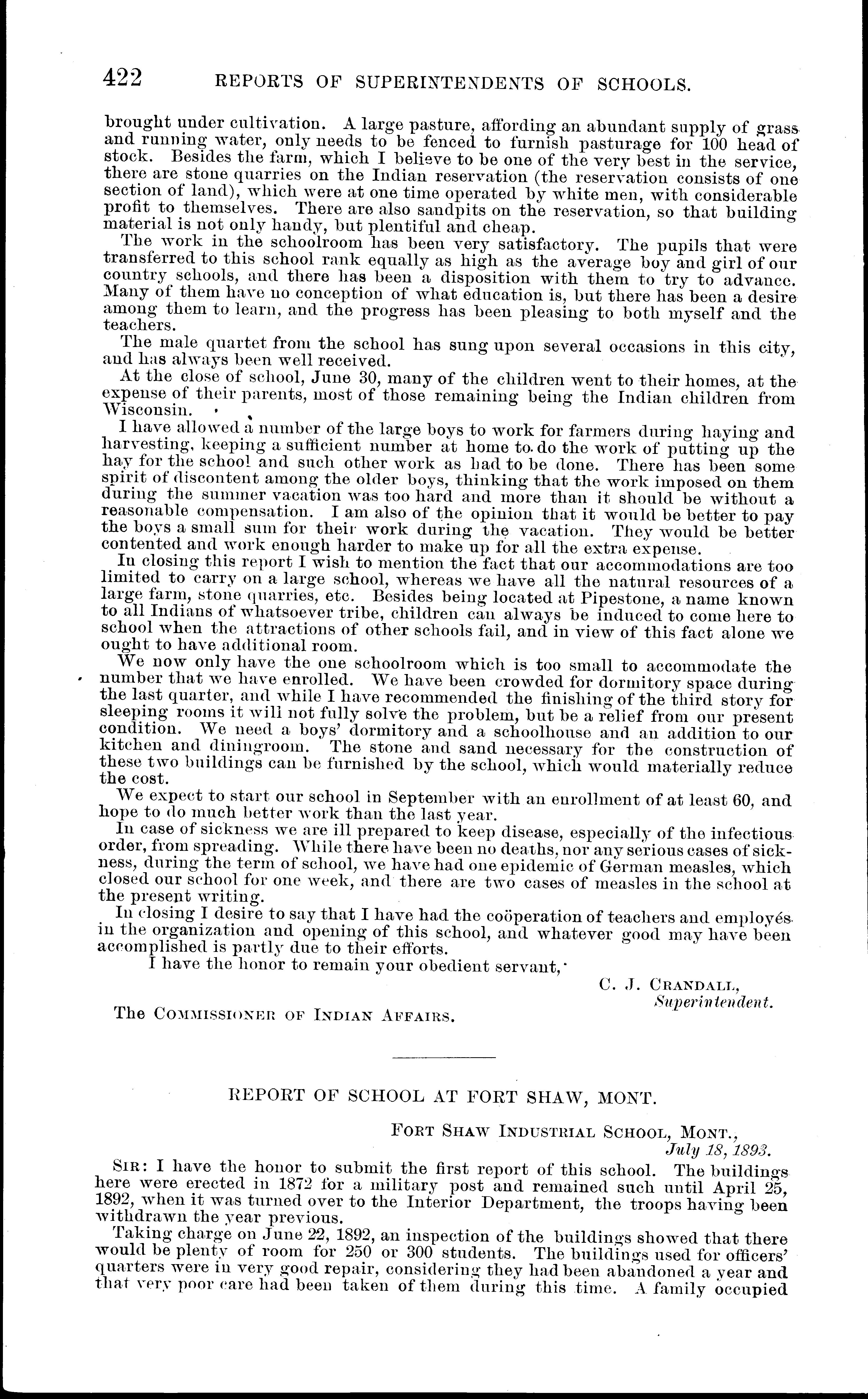 422 REPORTS OF SUPERINTENDENTS OF SCHOOLS.

brought under cultivation. A large pasture, affording an abundant supply of grass and running water, only needs to be fenced to furnish pasturage for 100 head of stock. Besides the farm, which I believe to be one of the very best in the service, there are stone quarries on the Indian reservation (the reservation consists of one section of land), which were at one time operated by white men, with considerable profit to themselves. There are also sandpits on the reservation, so that building material is not only handy, but plentiful and cheap.

The work in the schoolroom has been very satisfactory. The pupils that were transferred to this school rank equally as high as the average boy and girl of our country schools, and there has been a disposition with them to try to advance. Many of them have no conception of what education is, but there has been a desire among them to learn, and the progress has been pleasing to both myself and the teachers.

The male quartet from the school has sung upon several occasions in this city, and has always been well received.

At the close of school, June 30, many of the children went to their homes, at the expense of their parents, most of those remaining being the Indian children from Wisconsin.

I have allowed a number of the large boys to work for farmers during haying and harvesting, keeping a sufficient number at home to do the work of putting up the hay for the school and such other work as had to be done. There has been some spirit of discontent among the older boys, thinking that the work imposed on them during the summer vacation was too hard and more than it should be without a reasonable compensation. I am also of the opinion that it would be better to pay the boys a small sum for their work during the vacation. They would be better contented and work enough harder to make up for all the extra expense.

In closing this report I wish to mention the fact that our accommodations are too limited to carry on a large school, whereas we have all the natural resources of a large farm, stone quarries, etc. Besides being located at Pipestone, a name known to all Indians of whatsoever tribe, children can always be induced to come here to school when the attractions of other schools fail, and in view of this fact alone we ought to have additional room.

We now only have the one schoolroom which is too small to accommodate the number that we have enrolled. We have been crowded for dormitory space during the last quarter, and while I have recommended the finishing of the third story for sleeping rooms it will not fully solve the problem, but be a relief from our present condition. We need a boys' dormitory and a schoolhouse and an addition to our kitchen and diningroom. The stone and sand necessary for the construction of these two buildings can be furnished by the school, which would materially reduce the cost.

We expect to start our school in September with an enrollment of at least 60, and hope to do much better work than the last year.

In case of sickness we are ill prepared to keep disease, especially of the infectious order, from spreading. While there have been no deaths, nor any serious cases of sickness, during the term of school, we have had one epidemic of German measles, which closed our school for one week, and there are two cases of measles in the school at the present writing.

In closing I desire to say that I have had the coöperation of teachers and employés in the organization and opening of this school, and whatever good may have been accomplished is partly due to their efforts.

I have the honor to remain your obedient servant,

C. J. CRANDALL,
Superintendent.

The COMMISSIONER OF INDIAN AFFAIRS.

REPORT OF SCHOOL AT FORT SHAW, MONT.

FORT SHAW INDUSTRIAL SCHOOL, MONT.,
July 18, 1893.

SIR: I have the honor to submit the first report of this school. The buildings here were erected in 1872 for a military post and remained such until April 25, 1892, when it was turned over to the Interior Department, the troops having been withdrawn the year previous.

Taking charge on June 22, 1892, an inspection of the buildings showed that there would be plenty of room for 250 or 300 students. The buildings used for officers' quarters were in very good repair, considering they had been abandoned a year and that very poor care had been taken of them during this time. A family occupied